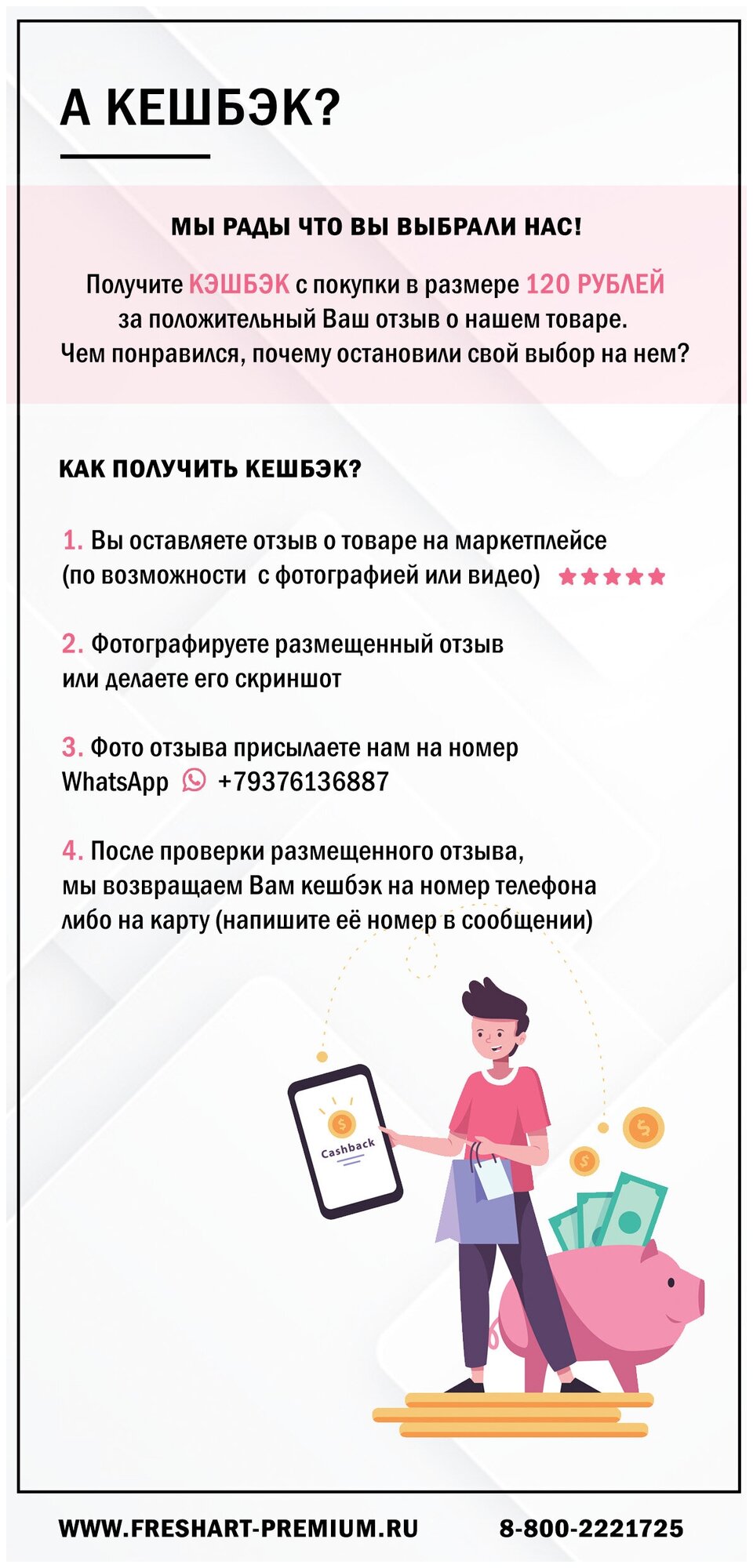 А КЕШБЭК?

МЫ РАДЫ ЧТО ВЫ ВЫБРАЛИ НАС!

Получите КЭШБЭК с покупки в размере 120 РУБЛЕЙ за положительный Ваш отзыв о нашем товаре. Чем понравился, почему остановили свой выбор на нем?

КАК ПОЛУЧИТЬ КЕШБЭК?

1. Вы оставляете отзыв о товаре на маркетплейсе (по возможности с фотографией или видео)

2. Фотографируете размещенный отзыв или делаете его скриншот

3. Фото отзыва присылаете нам на номер WhatsApp +79376136887

4. После проверки размещенного отзыва, мы возвращаем Вам кешбэк на номер телефона либо на карту (напишите её номер в сообщении)

Cashback

WWW.FRESHART-PREMIUM.RU 8-800-2221725